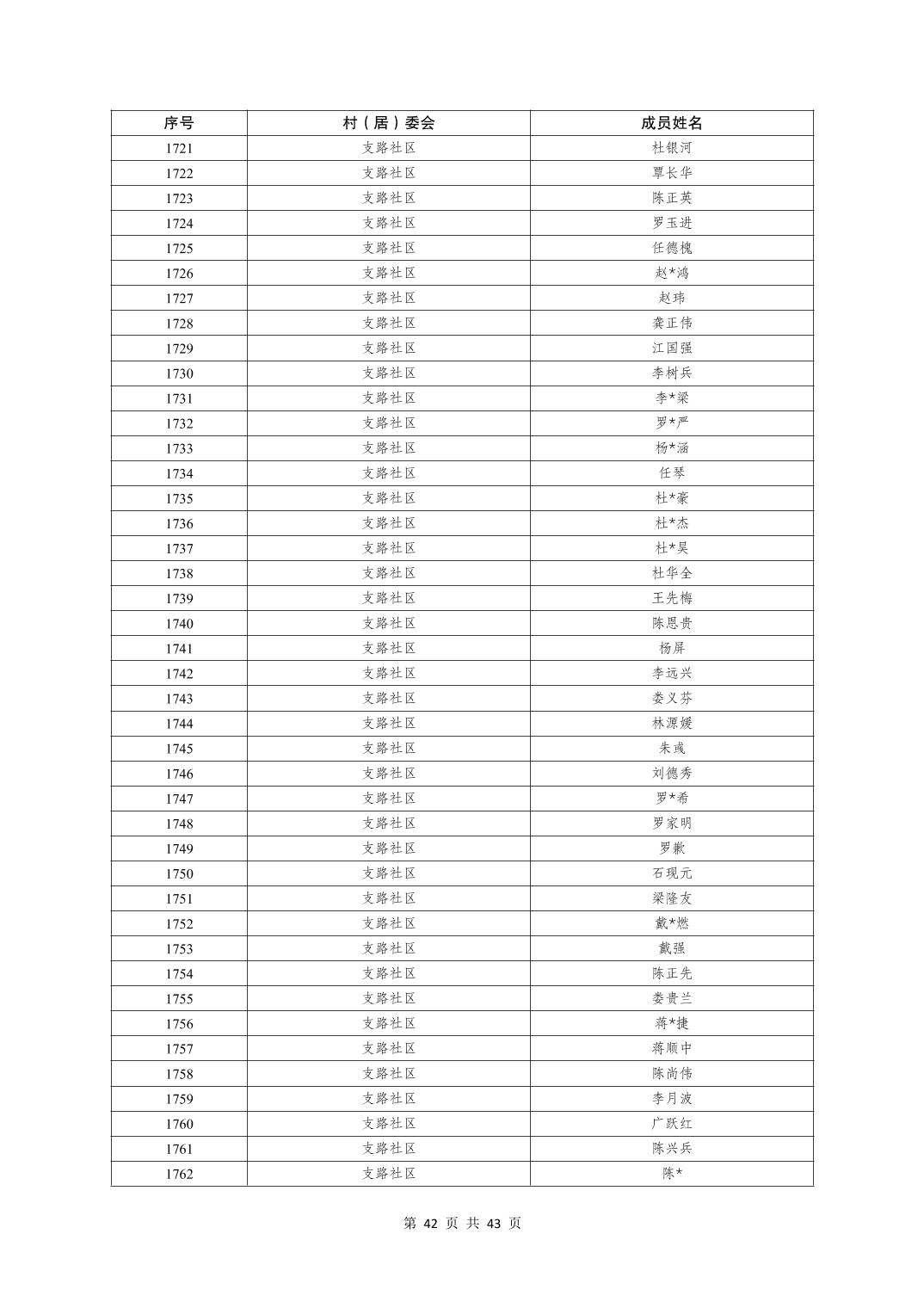 | 序号 | 村（居）委会 | 成员姓名 |
|---|---|---|
| 1721 | 支路社区 | 杜银河 |
| 1722 | 支路社区 | 覃长华 |
| 1723 | 支路社区 | 陈正英 |
| 1724 | 支路社区 | 罗玉进 |
| 1725 | 支路社区 | 任德槐 |
| 1726 | 支路社区 | 赵*鸿 |
| 1727 | 支路社区 | 赵玮 |
| 1728 | 支路社区 | 龚正伟 |
| 1729 | 支路社区 | 江国强 |
| 1730 | 支路社区 | 李树兵 |
| 1731 | 支路社区 | 李*梁 |
| 1732 | 支路社区 | 罗*严 |
| 1733 | 支路社区 | 杨*涵 |
| 1734 | 支路社区 | 任琴 |
| 1735 | 支路社区 | 杜*豪 |
| 1736 | 支路社区 | 杜*杰 |
| 1737 | 支路社区 | 杜*昊 |
| 1738 | 支路社区 | 杜华全 |
| 1739 | 支路社区 | 王先梅 |
| 1740 | 支路社区 | 陈恩贵 |
| 1741 | 支路社区 | 杨屏 |
| 1742 | 支路社区 | 李远兴 |
| 1743 | 支路社区 | 娄义芬 |
| 1744 | 支路社区 | 林源媛 |
| 1745 | 支路社区 | 朱彧 |
| 1746 | 支路社区 | 刘德秀 |
| 1747 | 支路社区 | 罗*希 |
| 1748 | 支路社区 | 罗家明 |
| 1749 | 支路社区 | 罗歉 |
| 1750 | 支路社区 | 石现元 |
| 1751 | 支路社区 | 梁隆友 |
| 1752 | 支路社区 | 戴*燃 |
| 1753 | 支路社区 | 戴强 |
| 1754 | 支路社区 | 陈正先 |
| 1755 | 支路社区 | 娄贵兰 |
| 1756 | 支路社区 | 蒋*捷 |
| 1757 | 支路社区 | 蒋顺中 |
| 1758 | 支路社区 | 陈尚伟 |
| 1759 | 支路社区 | 李月波 |
| 1760 | 支路社区 | 广跃红 |
| 1761 | 支路社区 | 陈兴兵 |
| 1762 | 支路社区 | 陈* |

第 42 页 共 43 页